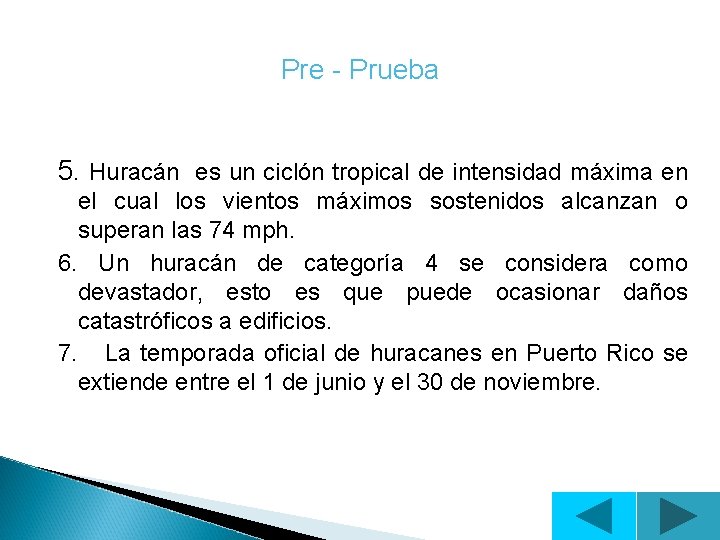 Pre - Prueba

5. Huracán es un ciclón tropical de intensidad máxima en el cual los vientos máximos sostenidos alcanzan o superan las 74 mph.

6. Un huracán de categoría 4 se considera como devastador, esto es que puede ocasionar daños catastróficos a edificios.

7. La temporada oficial de huracanes en Puerto Rico se extiende entre el 1 de junio y el 30 de noviembre.